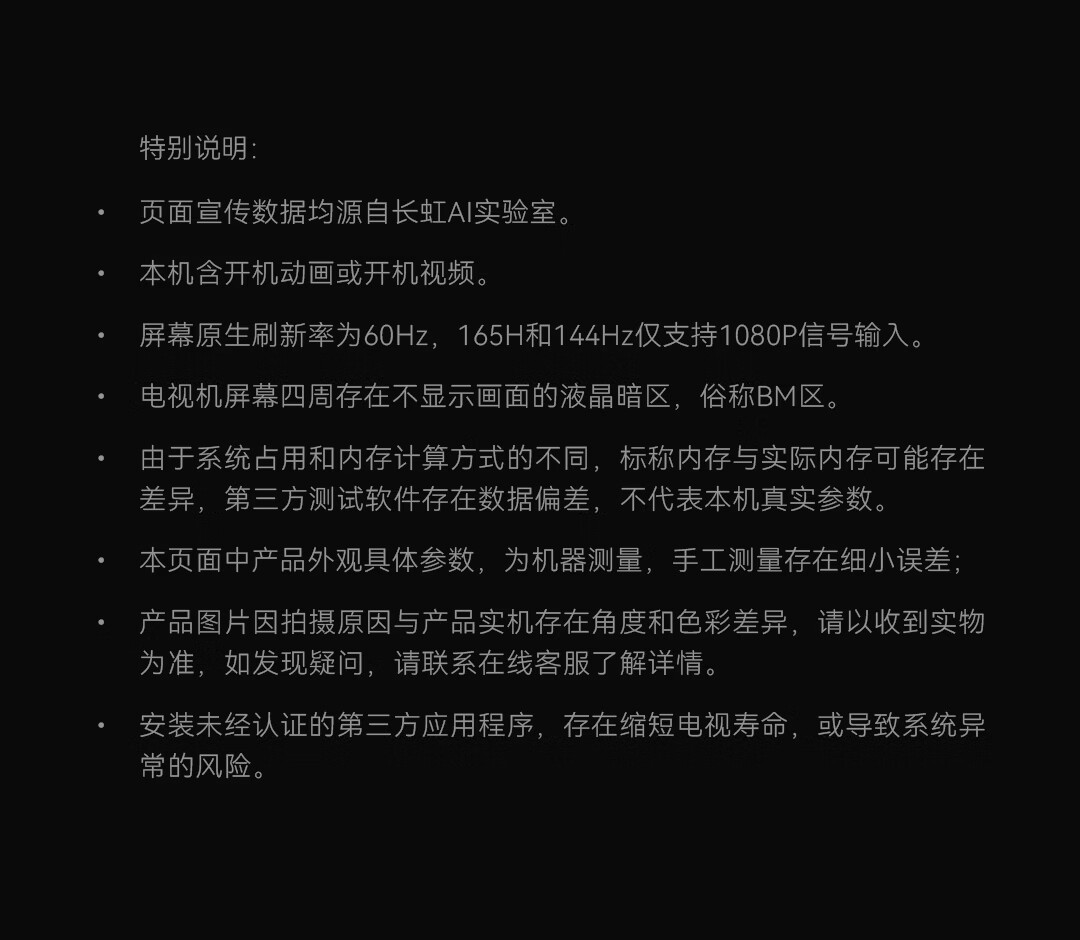 特别说明:

• 页面宣传数据均源自长虹AI实验室。

• 本机含开机动画或开机视频。

• 屏幕原生刷新率为60Hz，165H和144Hz仅支持1080P信号输入。

• 电视机屏幕四周存在不显示画面的液晶暗区，俗称BM区。

• 由于系统占用和内存计算方式的不同，标称内存与实际内存可能存在差异，第三方测试软件存在数据偏差，不代表本机真实参数。

• 本页面中产品外观具体参数，为机器测量，手工测量存在细小误差;

• 产品图片因拍摄原因与产品实机存在角度和色彩差异，请以收到实物为准，如发现疑问，请联系在线客服了解详情。

• 安装未经认证的第三方应用程序，存在缩短电视寿命，或导致系统异常的风险。